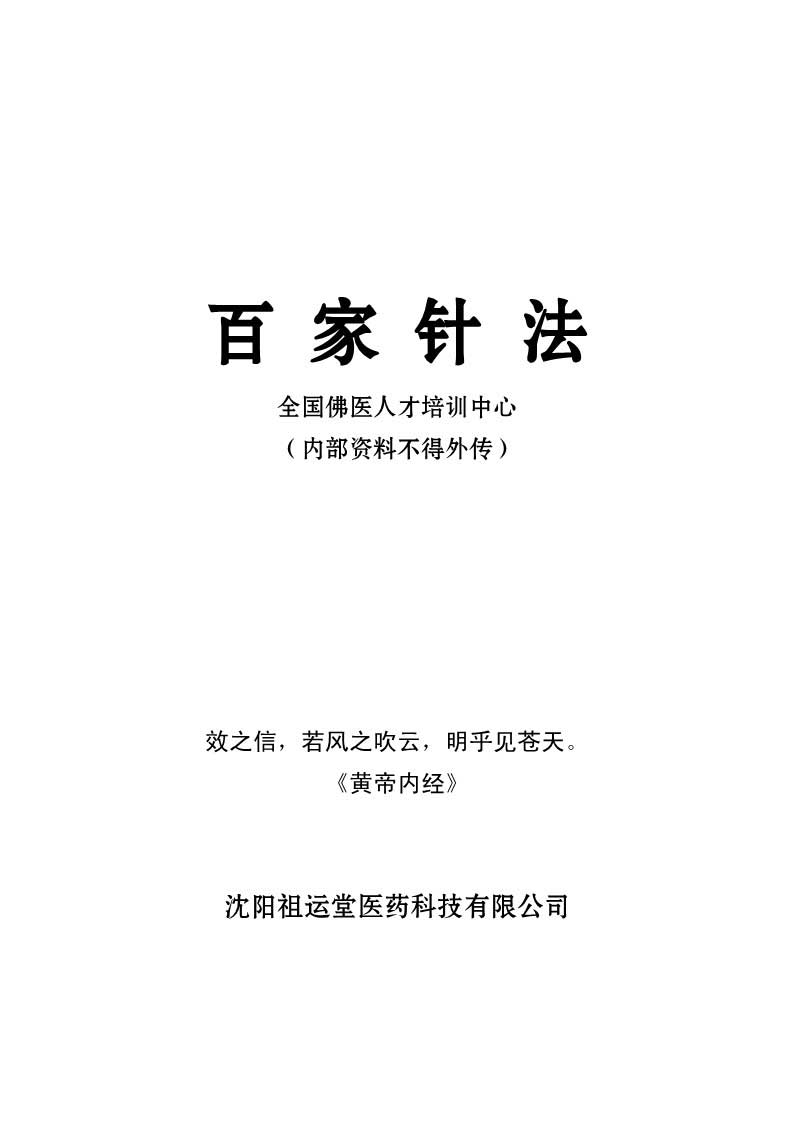 百家针法

全国佛医人才培训中心
（内部资料不得外传）

效之信，若风之吹云，明乎见苍天。
《黄帝内经》

沈阳祖运堂医药科技有限公司